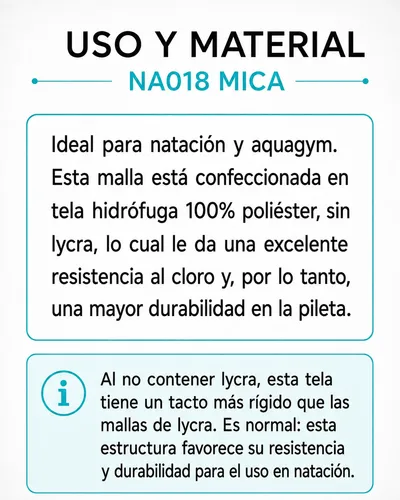 USO Y MATERIAL

NA018 MICA

Ideal para natación y aquagym. Esta malla está confeccionada en tela hidrófuga 100% poliéster, sin lycra, lo cual le da una excelente resistencia al cloro y, por lo tanto, una mayor durabilidad en la pileta.

i

Al no contener lycra, esta tela tiene un tacto más rígido que las mallas de lycra. Es normal: esta estructura favorece su resistencia y durabilidad para el uso en natación.